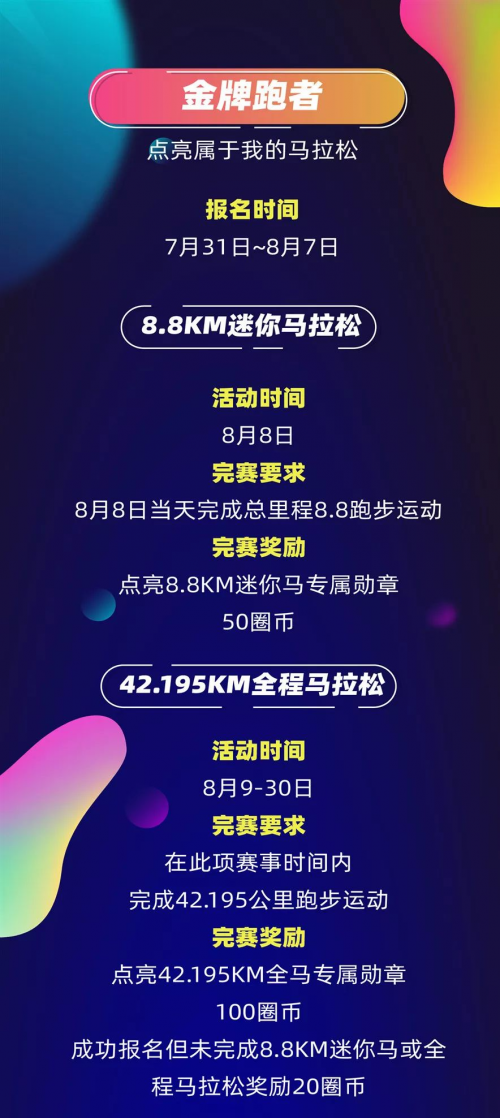 金牌跑者

点亮属于我的马拉松

报名时间

7月31日~8月7日

8.8KM迷你马拉松

活动时间

8月8日

完赛要求

8月8日当天完成总里程8.8跑步运动

完赛奖励

点亮8.8KM迷你马专属勋章

50圈币

42.195KM全程马拉松

活动时间

8月9-30日

完赛要求

在此项赛事时间内

完成42.195公里跑步运动

完赛奖励

点亮42.195KM全马专属勋章

100圈币

成功报名但未完成8.8KM迷你马或全程马拉松奖励20圈币